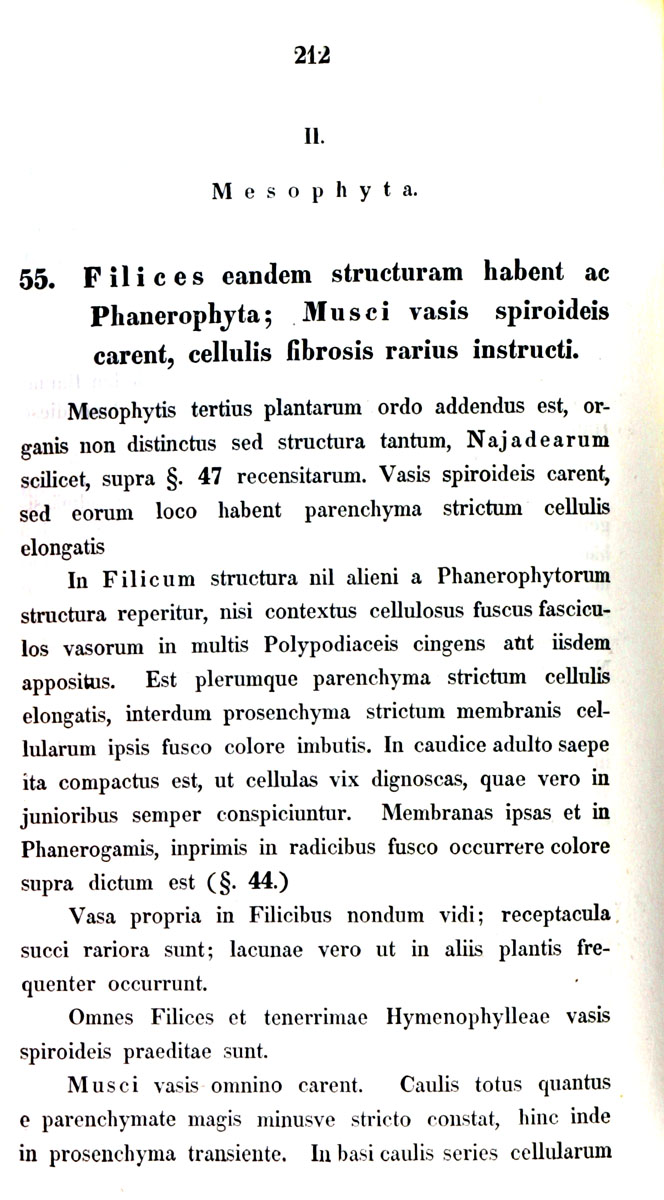 212

II.

Mesophyta.

55. Filices eandem structuram habent ac Phanerophyta; Musci vasis spiroideis carent, cellulis fibrosis rarius instructi.

Mesophytis tertius plantarum ordo addendus est, organis non distinctus sed structura tantum, Najadearum scilicet, supra §. 47 recensitarum. Vasis spiroideis carent, sed eorum loco habent parenchyma strictum cellulis elongatis

In Filicum structura nil alieni a Phanerophytorum structura reperitur, nisi contextus cellulosus fuscus fasciculos vasorum in multis Polypodiaceis cingens aut iisdem appositus. Est plerumque parenchyma strictum cellulis elongatis, interdum prosenchyma strictum membranis cellularum ipsis fusco colore imbutis. In caudice adulto saepe ita compactus est, ut cellulas vix dignoscas, quae vero in junioribus semper conspiciuntur. Membranas ipsas et in Phanerogamis, inprimis in radicibus fusco occurrere colore supra dictum est (§. 44.)

Vasa propria in Filicibus nondum vidi; receptacula succi rariora sunt; lacunae vero ut in aliis plantis frequenter occurrunt.

Omnes Filices et tenerrimae Hymenophylleae vasis spiroideis praeditae sunt.

Musci vasis omnino carent. Caulis totus quantus e parenchymate magis minusve stricto constat, hinc inde in prosenchyma transiente. In basi caulis series cellularum